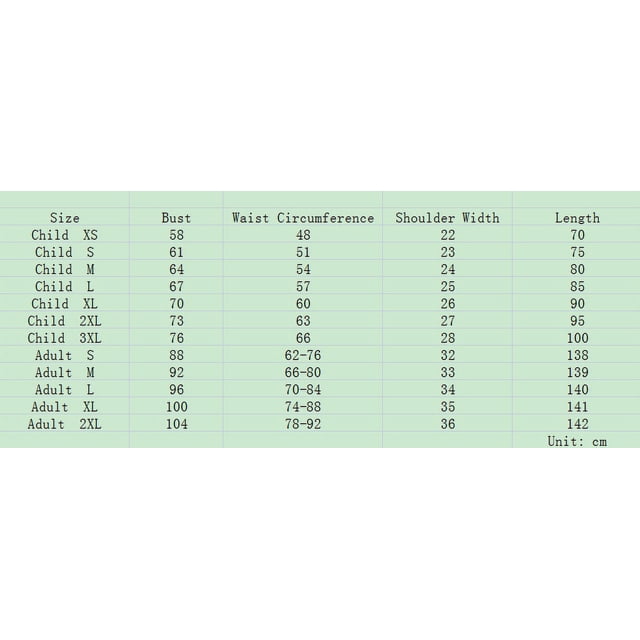 | Size | Bust | Waist Circumference | Shoulder Width | Length |
|---|---|---|---|---|
| Child XS | 58 | 48 | 22 | 70 |
| Child S | 61 | 51 | 23 | 75 |
| Child M | 64 | 54 | 24 | 80 |
| Child L | 67 | 57 | 25 | 85 |
| Child XL | 70 | 60 | 26 | 90 |
| Child 2XL | 73 | 63 | 27 | 95 |
| Child 3XL | 76 | 66 | 28 | 100 |
| Adult S | 88 | 62-76 | 32 | 138 |
| Adult M | 92 | 66-80 | 33 | 139 |
| Adult L | 96 | 70-84 | 34 | 140 |
| Adult XL | 100 | 74-88 | 35 | 141 |
| Adult 2XL | 104 | 78-92 | 36 | 142 |
| | | | | Unit: cm |